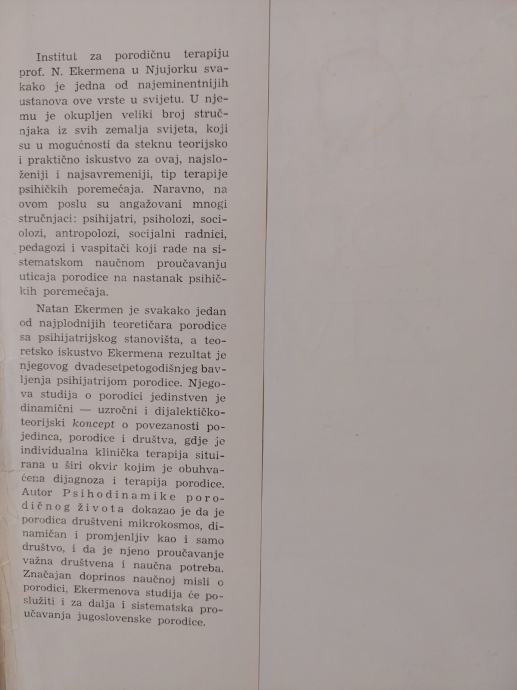 Institut za porodičnu terapiju prof. N. Ekermena u Njujorku svakako je jedna od najeminentnijih ustanova ove vrste u svijetu. U njemu je okupljen veliki broj stručnjaka iz svih zemalja svijeta, koji su u mogućnosti da steknu teorijsko i praktično iskustvo za ovaj, najsloženiji i najsavremeniji, tip terapije psihičkih poremećaja. Naravno, na ovom poslu su angažovani mnogi stručnjaci: psihijatri, psiholozi, sociolozi, antropolozi, socijalni radnici, pedagozi i vaspitači koji rade na sistematskom naučnom proučavanju uticaja porodice na nastanak psihičkih poremećaja.

Natan Ekermen je svakako jedan od najplodnijih teoretičara porodice sa psihijatrijskog stanovišta, a teoretsko iskustvo Ekermena rezultat je njegovog dvadesetpetogodišnjeg bavljenja psihijatrijom porodice. Njegova studija o porodici jedinstven je dinamični — uzročni i dijalektičko-teorijski koncept o povezanosti pojedinca, porodice i društva, gdje je individualna klinička terapija situirana u širi okvir kojim je obuhvaćena dijagnoza i terapija porodice. Autor Psihodinamike porodičnog života dokazao je da je porodica društveni mikrokosmos, dinamičan i promjenljiv kao i samo društvo, i da je njeno proučavanje važna društvena i naučna potreba. Značajan doprinos naučnoj misli o porodici, Ekermenova studija će poslužiti i za dalja i sistematska proučavanja jugoslovenske porodice.